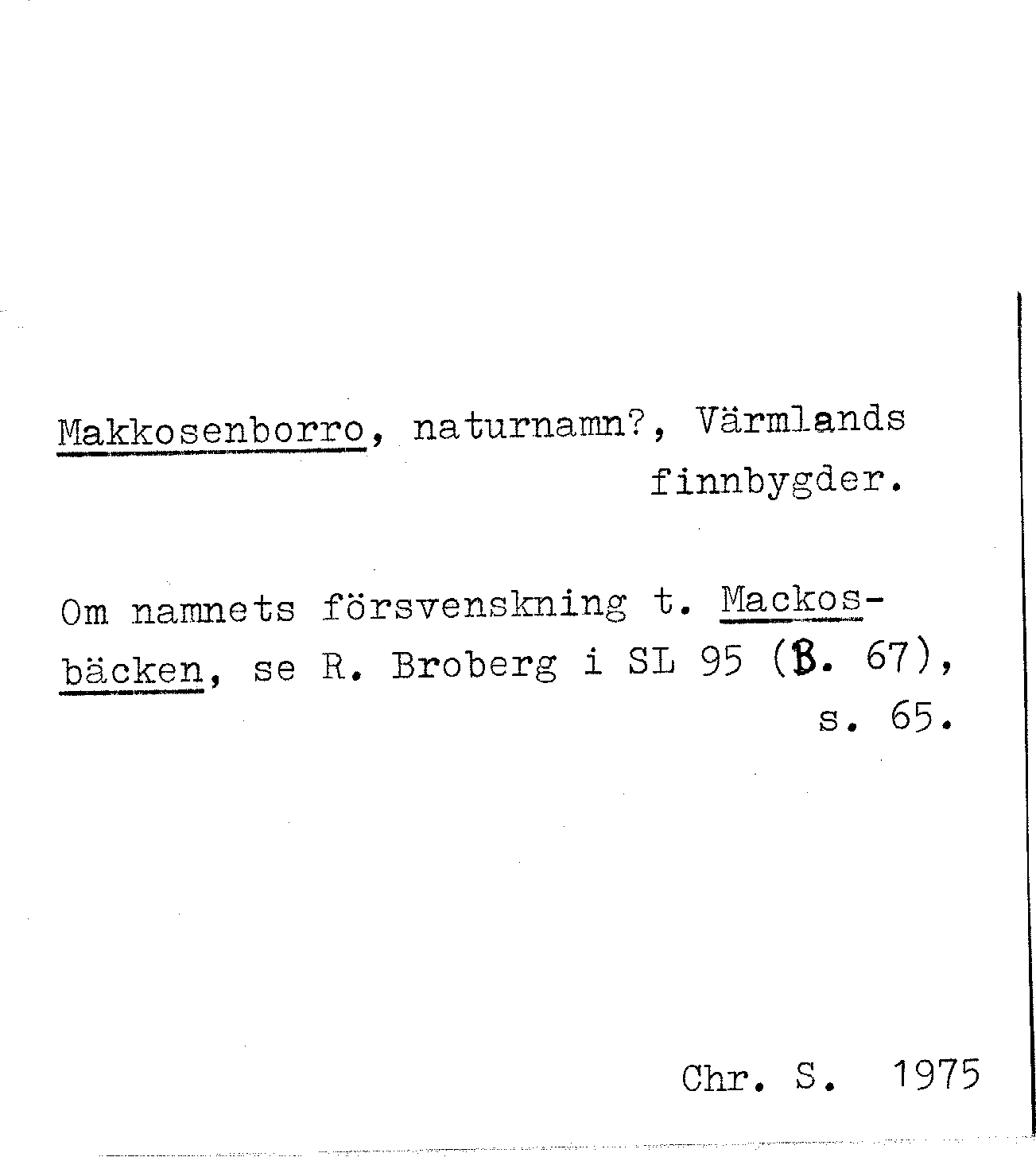 Makkosenborro, naturnamn?, Värmlands finnbygder.

Om namnets försvenskning t. Mackosbäcken, se R. Broberg i SL 95 (B. 67), s. 65.

Chr. S. 1975